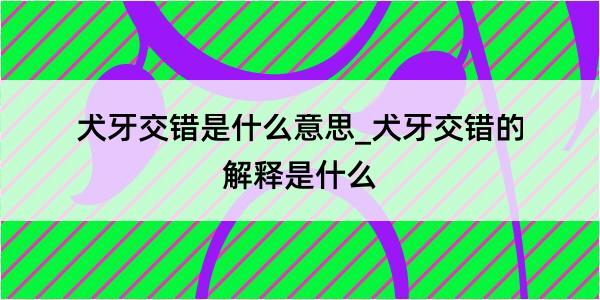 犬牙交错是什么意思_犬牙交错的解释是什么